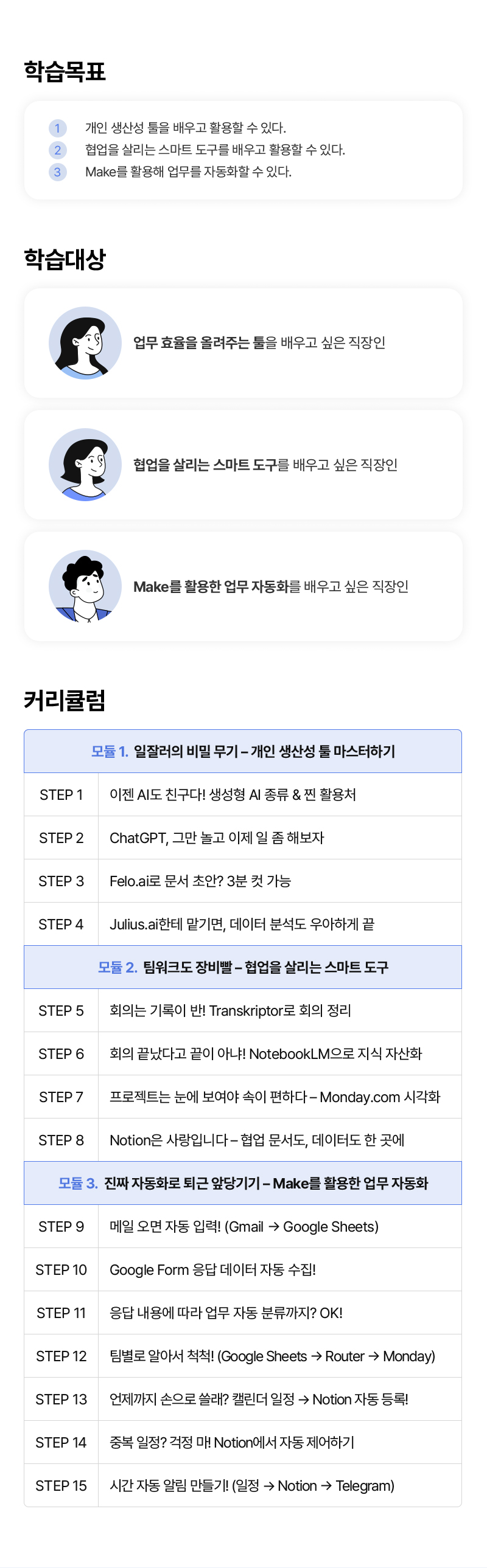 학습목표

1 개인 생산성 툴을 배우고 활용할 수 있다.
2 협업을 살리는 스마트 도구를 배우고 활용할 수 있다.
3 Make를 활용해 업무를 자동화할 수 있다.

학습대상

업무 효율을 올려주는 툴을 배우고 싶은 직장인

협업을 살리는 스마트 도구를 배우고 싶은 직장인

Make를 활용한 업무 자동화를 배우고 싶은 직장인

커리큘럼

| 모듈 1. 일잘러의 비밀 무기 – 개인 생산성 툴 마스터하기 | |
|---|---|
| STEP 1 | 이젠 AI도 친구다! 생성형 AI 종류 & 찐 활용처 |
| STEP 2 | ChatGPT, 그만 놀고 이제 일 좀 해보자 |
| STEP 3 | Felo.ai로 문서 초안? 3분 컷 가능 |
| STEP 4 | Julius.ai한테 맡기면, 데이터 분석도 우아하게 끝 |
| 모듈 2. 팀워크도 장비빨 – 협업을 살리는 스마트 도구 | |
| STEP 5 | 회의는 기록이 반! Transkriptor로 회의 정리 |
| STEP 6 | 회의 끝났다고 끝이 아냐! NotebookLM으로 지식 자산화 |
| STEP 7 | 프로젝트는 눈에 보여야 속이 편하다 – Monday.com 시각화 |
| STEP 8 | Notion은 사랑입니다 – 협업 문서도, 데이터도 한 곳에 |
| 모듈 3. 진짜 자동화로 퇴근 앞당기기 – Make를 활용한 업무 자동화 | |
| STEP 9 | 메일 오면 자동 입력! (Gmail → Google Sheets) |
| STEP 10 | Google Form 응답 데이터 자동 수집! |
| STEP 11 | 응답 내용에 따라 업무 자동 분류까지? OK! |
| STEP 12 | 팀별로 알아서 척척! (Google Sheets → Router → Monday) |
| STEP 13 | 언제까지 손으로 쓸래? 캘린더 일정 → Notion 자동 등록! |
| STEP 14 | 중복 일정? 걱정 마! Notion에서 자동 제어하기 |
| STEP 15 | 시간 자동 알림 만들기! (일정 → Notion → Telegram) |